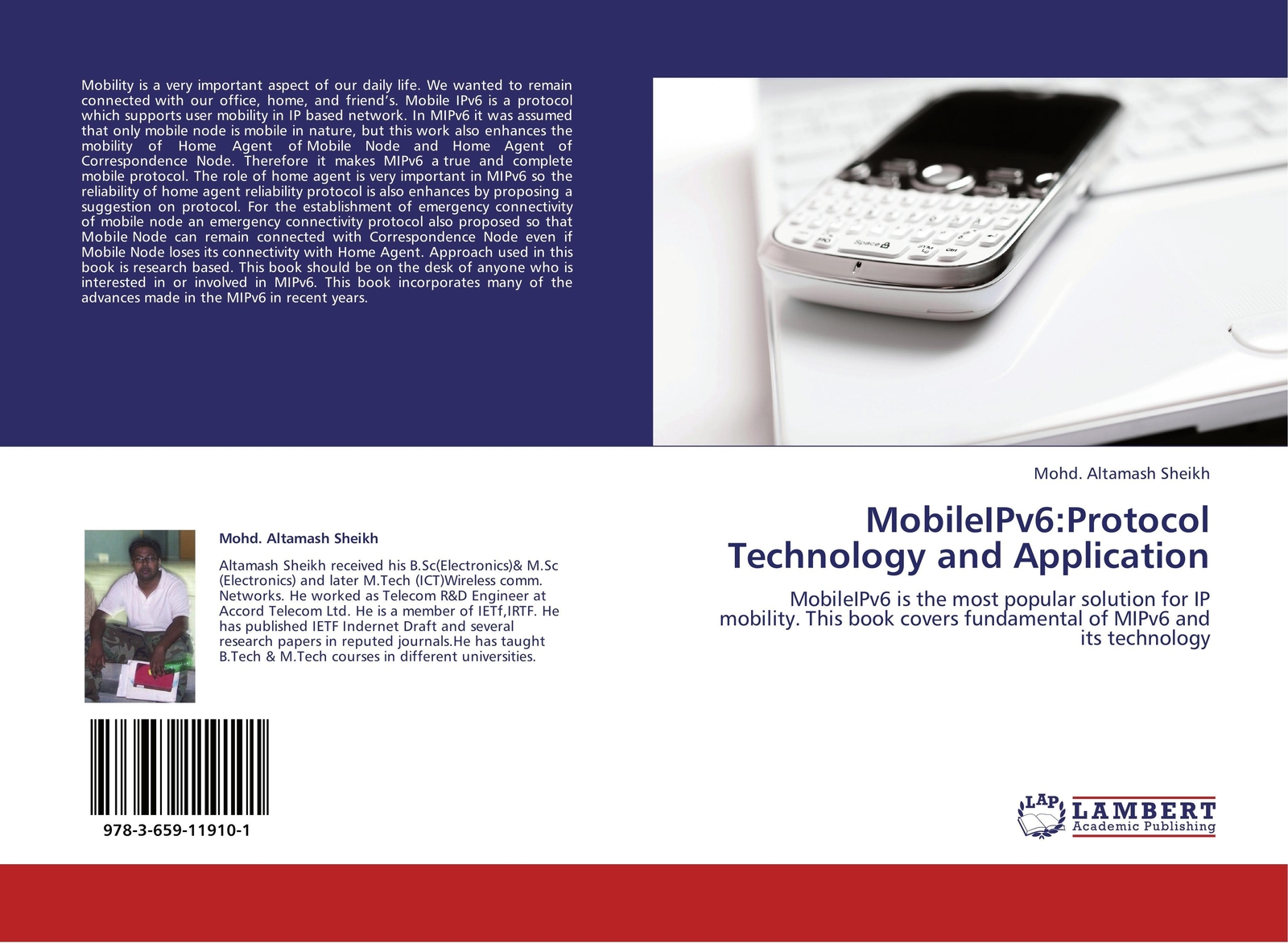 Mobility is a very important aspect of our daily life. We wanted to remain connected with our office, home, and friend's. Mobile IPv6 is a protocol which supports user mobility in IP based network. In MIPv6 it was assumed that only mobile node is mobile in nature, but this work also enhances the mobility of Home Agent of Mobile Node and Home Agent of Correspondence Node. Therefore it makes MIPv6 a true and complete mobile protocol. The role of home agent is very important in MIPv6 so the reliability of home agent reliability protocol is also enhances by proposing a suggestion on protocol. For the establishment of emergency connectivity of mobile node an emergency connectivity protocol also proposed so that Mobile Node can remain connected with Correspondence Node even if Mobile Node loses its connectivity with Home Agent. Approach used in this book is research based. This book should be on the desk of anyone who is interested in or involved in MIPv6. This book incorporates many of the advances made in the MIPv6 in recent years.

Mohd. Altamash Sheikh

Altamash Sheikh received his B.Sc(Electronics)& M.Sc (Electronics) and later M.Tech (ICT)Wireless comm. Networks. He worked as Telecom R&D Engineer at Accord Telecom Ltd. He is a member of IETf,IRTF. He has published IETF Indernet Draft and several research papers in reputed journals.He has taught B.Tech & M.Tech courses in different universities.

978-3-659-11910-1

Mohd. Altamash Sheikh

MobileIPv6:Protocol Technology and Application

MobileIPv6 is the most popular solution for IP mobility. This book covers fundamental of MIPv6 and its technology

LAP
LAMBERT
Academic Publishing